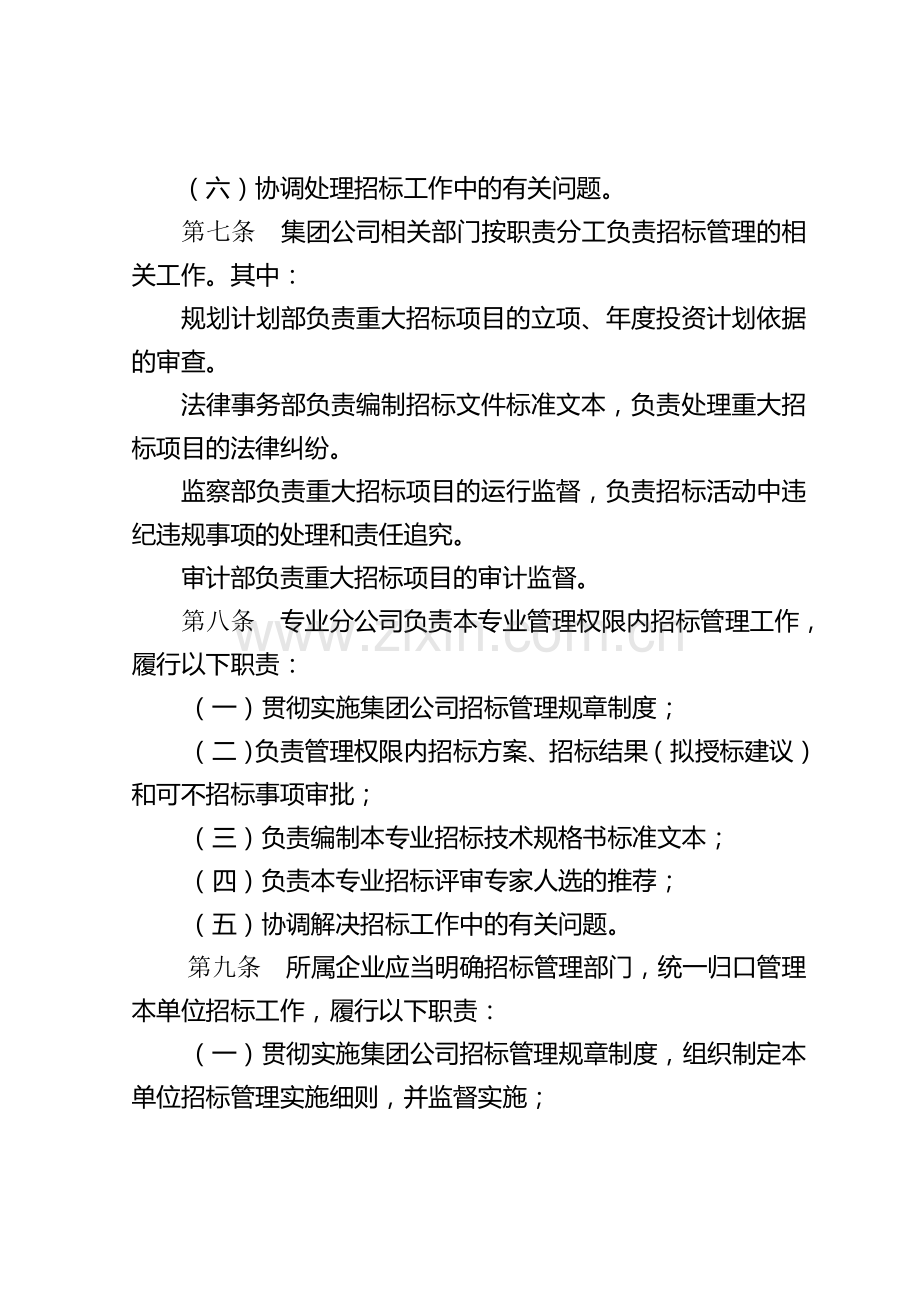 （六）协调处理招标工作中的有关问题。

第七条 集团公司相关部门按职责分工负责招标管理的相关工作。其中：

规划计划部负责重大招标项目的立项、年度投资计划依据的审查。

法律事务部负责编制招标文件标准文本，负责处理重大招标项目的法律纠纷。

监察部负责重大招标项目的运行监督，负责招标活动中违纪违规事项的处理和责任追究。

审计部负责重大招标项目的审计监督。

第八条 专业分公司负责本专业管理权限内招标管理工作，履行以下职责：

（一）贯彻实施集团公司招标管理规章制度；

（二）负责管理权限内招标方案、招标结果（拟授标建议）和可不招标事项审批；

（三）负责编制本专业招标技术规格书标准文本；

（四）负责本专业招标评审专家人选的推荐；

（五）协调解决招标工作中的有关问题。

第九条 所属企业应当明确招标管理部门，统一归口管理本单位招标工作，履行以下职责：

（一）贯彻实施集团公司招标管理规章制度，组织制定本单位招标管理实施细则，并监督实施；

www.zixin.com.cn